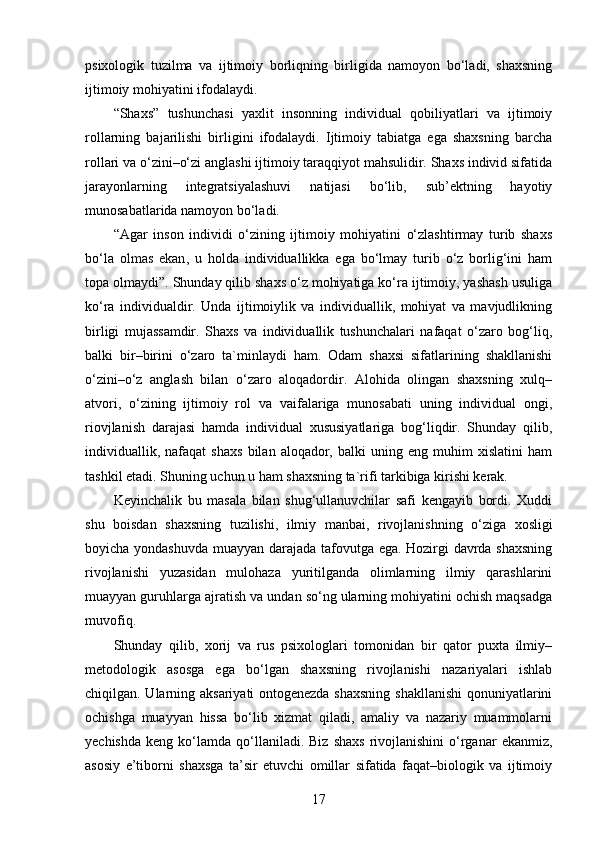 psixologik tuzilma va ijtimoiy borliqning birligida namoyon bo‘ladi, shaxsning ijtimoiy mohiyatini ifodalaydi.

“Shaxs” tushunchasi yaxlit insonning individual qobiliyatlari va ijtimoiy rollarning bajarilishi birligini ifodalaydi. Ijtimoiy tabiatga ega shaxsning barcha rollari va o‘zini–o‘zi anglashi ijtimoiy taraqqiyot mahsulidir. Shaxs individ sifatida jarayonlarning integratsiyalashuvi natijasi bo‘lib, sub’ektning hayotiy munosabatlarida namoyon bo‘ladi.

“Agar inson individi o‘zining ijtimoiy mohiyatini o‘zlashtirmay turib shaxs bo‘la olmas ekan, u holda individuallikka ega bo‘lmay turib o‘z borlig‘ini ham topa olmaydi”. Shunday qilib shaxs o‘z mohiyatiga ko‘ra ijtimoiy, yashash usuliga ko‘ra individualdir. Unda ijtimoiylik va individuallik, mohiyat va mavjudlikning birligi mujassamdir. Shaxs va individuallik tushunchalari nafaqat o‘zaro bog‘liq, balki bir–birini o‘zaro ta`minlaydi ham. Odam shaxsi sifatlarining shakllanishi o‘zini–o‘z anglash bilan o‘zaro aloqadordir. Alohida olingan shaxsning xulq–atvori, o‘zining ijtimoiy rol va vaifalariga munosabati uning individual ongi, riovjlanish darajasi hamda individual xususiyatlariga bog‘liqdir. Shunday qilib, individuallik, nafaqat shaxs bilan aloqador, balki uning eng muhim xislatini ham tashkil etadi. Shuning uchun u ham shaxsning ta`rifi tarkibiga kirishi kerak.

Keyinchalik bu masala bilan shug‘ullanuvchilar safi kengayib bordi. Xuddi shu boisdan shaxsning tuzilishi, ilmiy manbai, rivojlanishning o‘ziga xosligi boyicha yondashuvda muayyan darajada tafovutga ega. Hozirgi davrda shaxsning rivojlanishi yuzasidan mulohaza yuritilganda olimlarning ilmiy qarashlarini muayyan guruhlarga ajratish va undan so‘ng ularning mohiyatini ochish maqsadga muvofiq.

Shunday qilib, xorij va rus psixologlari tomonidan bir qator puxta ilmiy–metodologik asosga ega bo‘lgan shaxsning rivojlanishi nazariyalari ishlab chiqilgan. Ularning aksariyati ontogenezda shaxsning shakllanishi qonuniyatlarini ochishga muayyan hissa bo‘lib xizmat qiladi, amaliy va nazariy muammolarni yechishda keng ko‘lamda qo‘llaniladi. Biz shaxs rivojlanishini o‘rganar ekanmiz, asosiy e’tiborni shaxsga ta’sir etuvchi omillar sifatida faqat–biologik va ijtimoiy

17